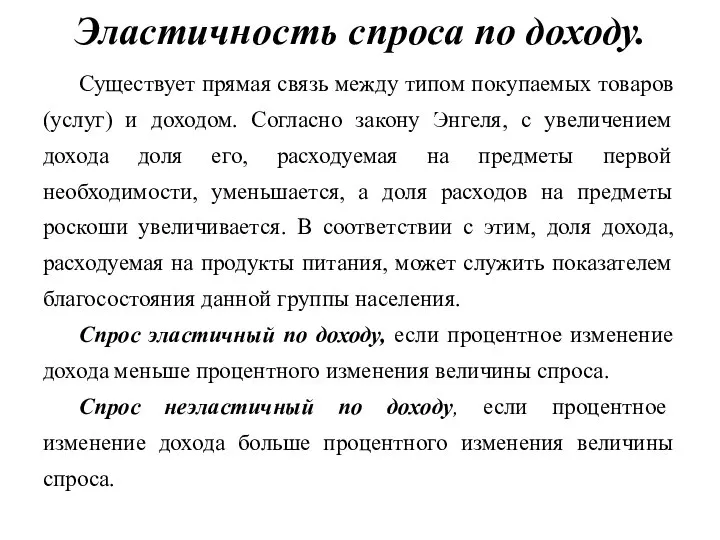 Эластичность спроса по доходу.

Существует прямая связь между типом покупаемых товаров (услуг) и доходом. Согласно закону Энгеля, с увеличением дохода доля его, расходуемая на предметы первой необходимости, уменьшается, а доля расходов на предметы роскоши увеличивается. В соответствии с этим, доля дохода, расходуемая на продукты питания, может служить показателем благосостояния данной группы населения.

Спрос эластичный по доходу, если процентное изменение дохода меньше процентного изменения величины спроса.

Спрос неэластичный по доходу, если процентное изменение дохода больше процентного изменения величины спроса.